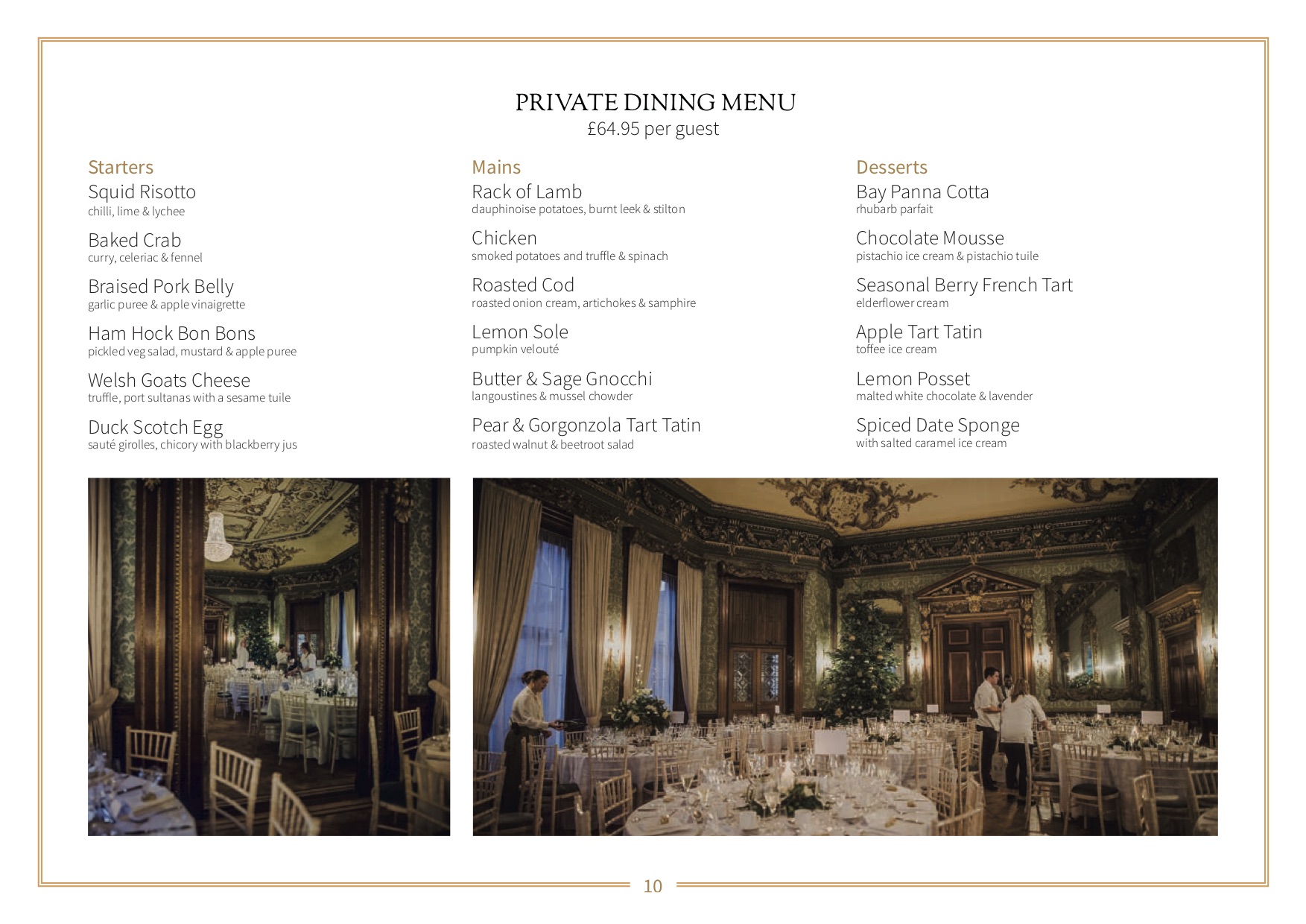 PRIVATE DINING MENU
£64.95 per guest

Starters
Squid Risotto
chilli, lime & lychee

Baked Crab
curry, celeriac & fennel

Braised Pork Belly
garlic puree & apple vinaigrette

Ham Hock Bon Bons
pickled veg salad, mustard & apple puree

Welsh Goats Cheese
truffle, port sultanas with a sesame tuile

Duck Scotch Egg
sauté girolles, chicory with blackberry jus

Mains
Rack of Lamb
dauphinoise potatoes, burnt leek & stilton

Chicken
smoked potatoes and truffle & spinach

Roasted Cod
roasted onion cream, artichokes & samphire

Lemon Sole
pumpkin velouté

Butter & Sage Gnocchi
langoustines & mussel chowder

Pear & Gorgonzola Tart Tatin
roasted walnut & beetroot salad

Desserts
Bay Panna Cotta
rhubarb parfait

Chocolate Mousse
pistachio ice cream & pistachio tuile

Seasonal Berry French Tart
elderflower cream

Apple Tart Tatin
toffee ice cream

Lemon Posset
malted white chocolate & lavender

Spiced Date Sponge
with salted caramel ice cream

10